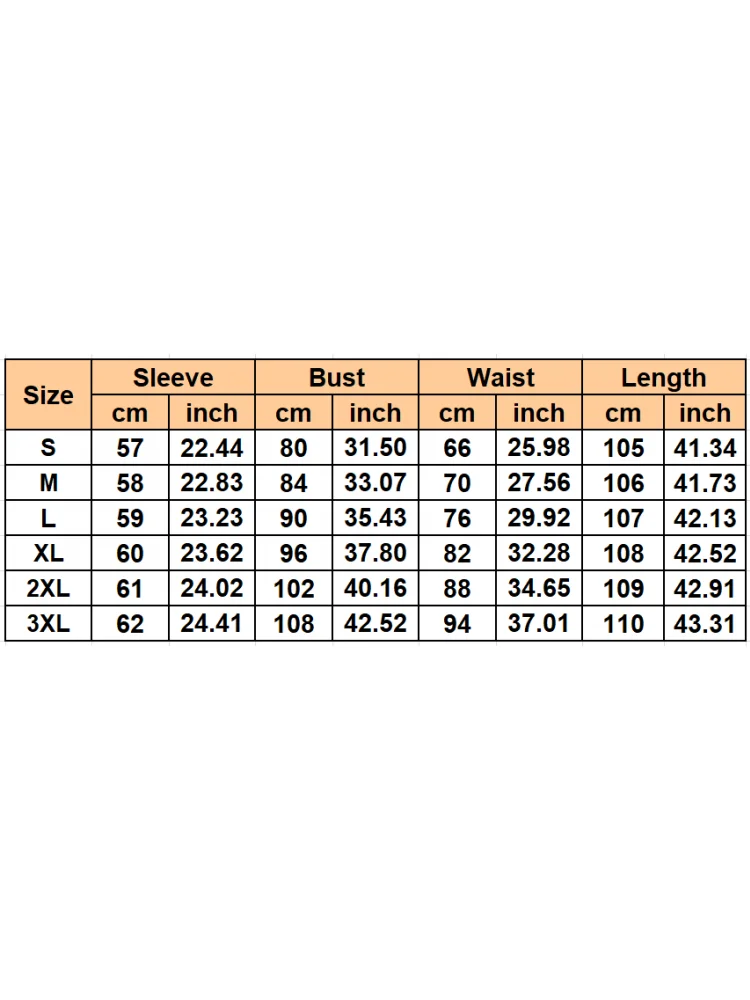 | Size | Sleeve | | Bust | | Waist | | Length | |
|---|---|---|---|---|---|---|---|---|
| | cm | inch | cm | inch | cm | inch | cm | inch |
| S | 57 | 22.44 | 80 | 31.50 | 66 | 25.98 | 105 | 41.34 |
| M | 58 | 22.83 | 84 | 33.07 | 70 | 27.56 | 106 | 41.73 |
| L | 59 | 23.23 | 90 | 35.43 | 76 | 29.92 | 107 | 42.13 |
| XL | 60 | 23.62 | 96 | 37.80 | 82 | 32.28 | 108 | 42.52 |
| 2XL | 61 | 24.02 | 102 | 40.16 | 88 | 34.65 | 109 | 42.91 |
| 3XL | 62 | 24.41 | 108 | 42.52 | 94 | 37.01 | 110 | 43.31 |